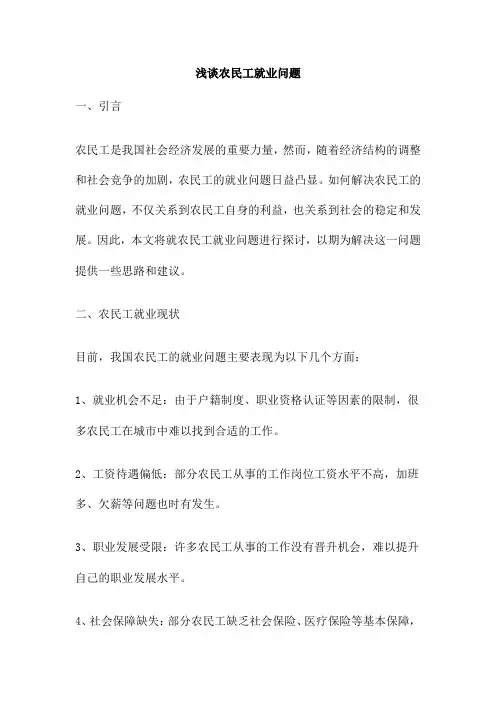 浅谈农民工就业问题

一、引言

农民工是我国社会经济发展的重要力量，然而，随着经济结构的调整和社会竞争的加剧，农民工的就业问题日益凸显。如何解决农民工的就业问题，不仅关系到农民工自身的利益，也关系到社会的稳定和发展。因此，本文将就农民工就业问题进行探讨，以期为解决这一问题提供一些思路和建议。

二、农民工就业现状

目前，我国农民工的就业问题主要表现为以下几个方面：

1、就业机会不足：由于户籍制度、职业资格认证等因素的限制，很多农民工在城市中难以找到合适的工作。

2、工资待遇偏低：部分农民工从事的工作岗位工资水平不高，加班多、欠薪等问题也时有发生。

3、职业发展受限：许多农民工从事的工作没有晋升机会，难以提升自己的职业发展水平。

4、社会保障缺失：部分农民工缺乏社会保险、医疗保险等基本保障，